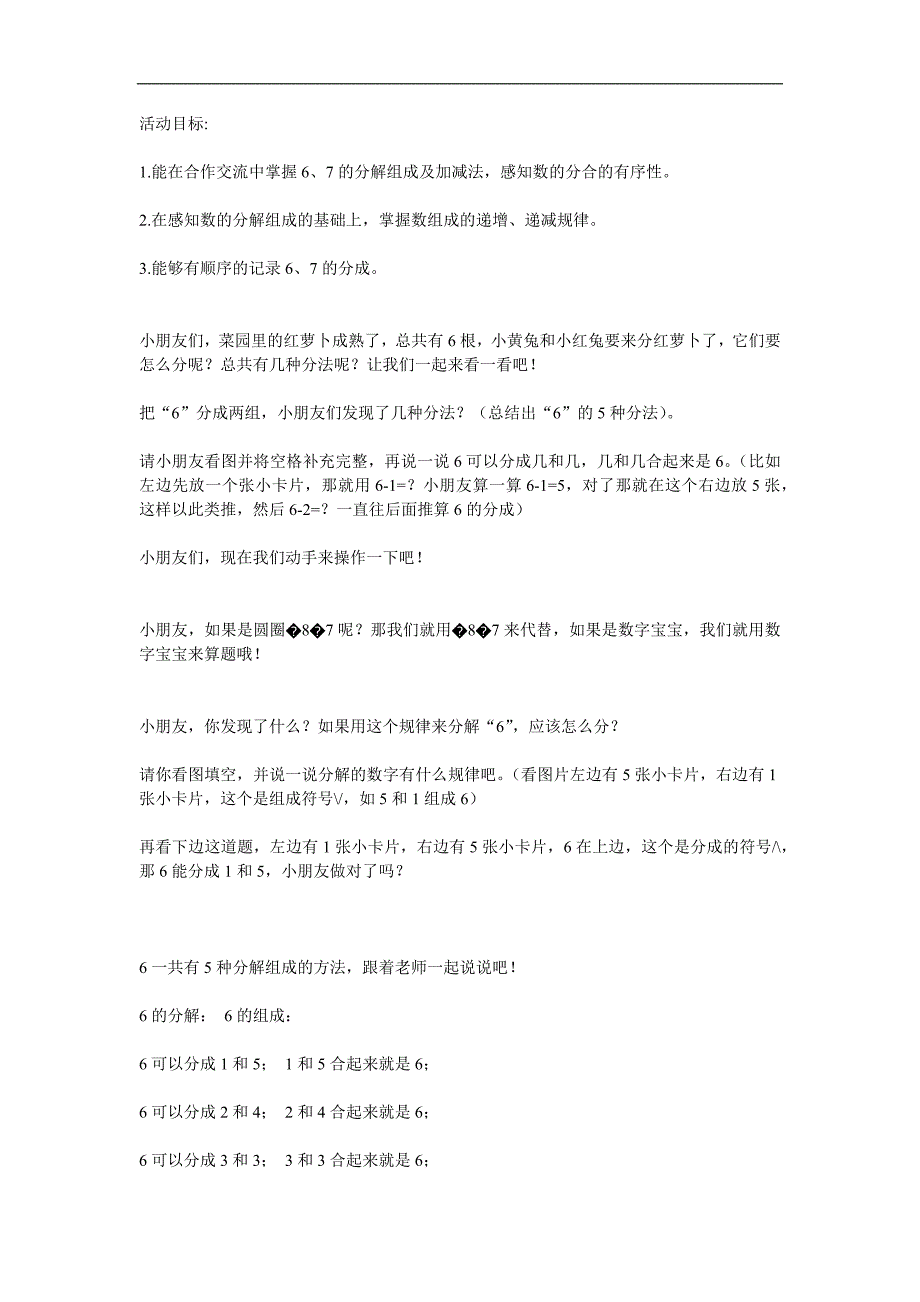 活动目标:

1.能在合作交流中掌握 6、7 的分解组成及加减法，感知数的分合的有序性。

2.在感知数的分解组成的基础上，掌握数组成的递增、递减规律。

3.能够有顺序的记录 6、7 的分成。

小朋友们，菜园里的红萝卜成熟了，总共有 6 根，小黄兔和小红兔要来分红萝卜了，它们要怎么分呢？总共有几种分法呢？让我们一起来看一看吧！

把“6”分成两组，小朋友们发现了几种分法？（总结出“6”的 5 种分法）。

请小朋友看图并将空格补充完整，再说一说 6 可以分成几和几，几和几合起来是 6。(比如左边先放一个张小卡片，那就用 6-1=？小朋友算一算 6-1=5，对了那就在这个右边放 5 张，这样以此类推，然后 6-2=？一直往后面推算 6 的分成)

小朋友们，现在我们动手来操作一下吧！

小朋友，如果是圆圈�8�7 呢？那我们就用�8�7 来代替，如果是数字宝宝，我们就用数字宝宝来算题哦！

小朋友，你发现了什么？如果用这个规律来分解“6”，应该怎么分？

请你看图填空，并说一说分解的数字有什么规律吧。(看图片左边有 5 张小卡片，右边有 1 张小卡片，这个是组成符号∨，如 5 和 1 组成 6)

再看下边这道题，左边有 1 张小卡片，右边有 5 张小卡片，6 在上边，这个是分成的符号∧，那 6 能分成 1 和 5，小朋友做对了吗？

6 一共有 5 种分解组成的方法，跟着老师一起说说吧！

6 的分解： 6 的组成：

6 可以分成 1 和 5； 1 和 5 合起来就是 6；

6 可以分成 2 和 4； 2 和 4 合起来就是 6；

6 可以分成 3 和 3； 3 和 3 合起来就是 6；